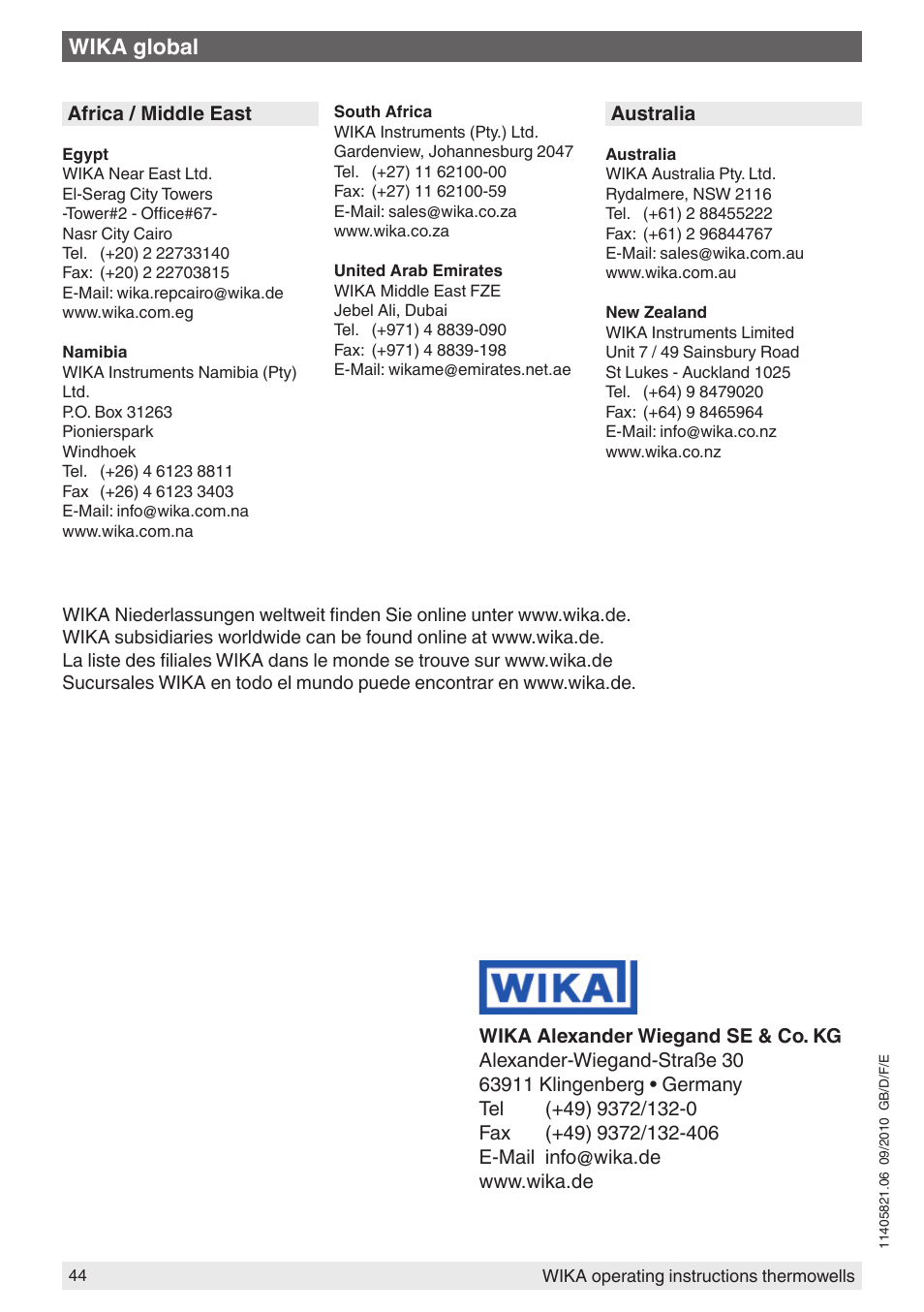 WIKA global

Africa / Middle East

Egypt
WIKA Near East Ltd.
El-Serag City Towers
-Tower#2 - Office#67-
Nasr City Cairo
Tel. (+20) 2 22733140
Fax: (+20) 2 22703815
E-Mail: wika.repcairo@wika.de
www.wika.com.eg

Namibia
WIKA Instruments Namibia (Pty) Ltd.
P.O. Box 31263
Pionierspark
Windhoek
Tel. (+26) 4 6123 8811
Fax (+26) 4 6123 3403
E-Mail: info@wika.com.na
www.wika.com.na

South Africa
WIKA Instruments (Pty.) Ltd.
Gardenview, Johannesburg 2047
Tel. (+27) 11 62100-00
Fax: (+27) 11 62100-59
E-Mail: sales@wika.co.za
www.wika.co.za

United Arab Emirates
WIKA Middle East FZE
Jebel Ali, Dubai
Tel. (+971) 4 8839-090
Fax: (+971) 4 8839-198
E-Mail: wikame@emirates.net.ae

Australia

Australia
WIKA Australia Pty. Ltd.
Rydalmere, NSW 2116
Tel. (+61) 2 88455222
Fax: (+61) 2 96844767
E-Mail: sales@wika.com.au
www.wika.com.au

New Zealand
WIKA Instruments Limited
Unit 7 / 49 Sainsbury Road
St Lukes - Auckland 1025
Tel. (+64) 9 8479020
Fax: (+64) 9 8465964
E-Mail: info@wika.co.nz
www.wika.co.nz

WIKA Niederlassungen weltweit finden Sie online unter www.wika.de.
WIKA subsidiaries worldwide can be found online at www.wika.de.
La liste des filiales WIKA dans le monde se trouve sur www.wika.de
Sucursales WIKA en todo el mundo puede encontrar en www.wika.de.

WIKA

WIKA Alexander Wiegand SE & Co. KG
Alexander-Wiegand-Straße 30
63911 Klingenberg • Germany
Tel (+49) 9372/132-0
Fax (+49) 9372/132-406
E-Mail info@wika.de
www.wika.de

11405821.06 09/2010 GB/D/F/E

44
WIKA operating instructions thermowells